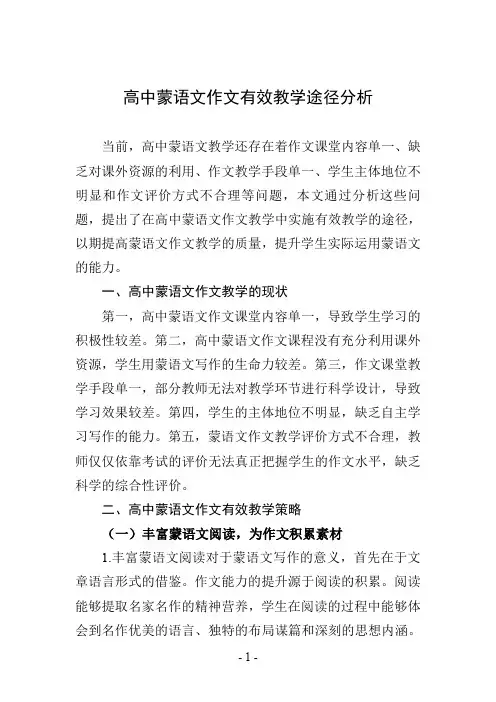 高中蒙语文作文有效教学途径分析

当前，高中蒙语文教学还存在着作文课堂内容单一、缺乏对课外资源的利用、作文教学手段单一、学生主体地位不明显和作文评价方式不合理等问题，本文通过分析这些问题，提出了在高中蒙语文作文教学中实施有效教学的途径，以期提高蒙语文作文教学的质量，提升学生实际运用蒙语文的能力。

一、高中蒙语文作文教学的现状

第一，高中蒙语文作文课堂内容单一，导致学生学习的积极性较差。第二，高中蒙语文作文课程没有充分利用课外资源，学生用蒙语文写作的生命力较差。第三，作文课堂教学手段单一，部分教师无法对教学环节进行科学设计，导致学习效果较差。第四，学生的主体地位不明显，缺乏自主学习写作的能力。第五，蒙语文作文教学评价方式不合理，教师仅仅依靠考试的评价无法真正把握学生的作文水平，缺乏科学的综合性评价。

二、高中蒙语文作文有效教学策略

（一）丰富蒙语文阅读，为作文积累素材

1.丰富蒙语文阅读对于蒙语文写作的意义，首先在于文章语言形式的借鉴。作文能力的提升源于阅读的积累。阅读能够提取名家名作的精神营养，学生在阅读的过程中能够体会到名作优美的语言、独特的布局谋篇和深刻的思想内涵。

- 1 -